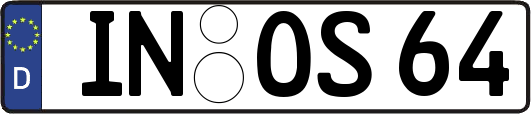 D IN OS 64